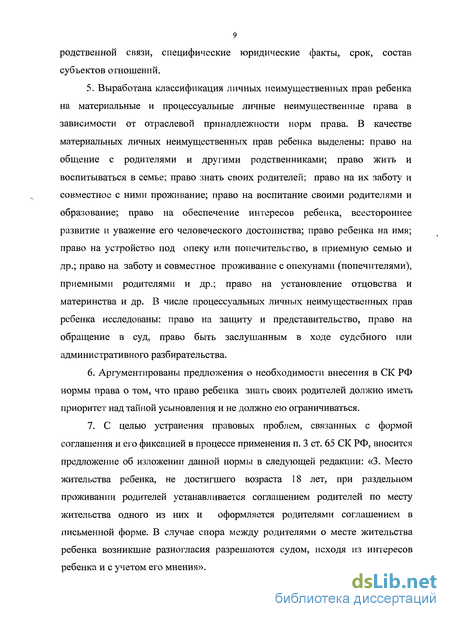 9

родственной связи, специфические юридические факты, срок, состав субъектов отношений.

5. Выработана классификация личных неимущественных прав ребенка на материальные и процессуальные личные неимущественные права в зависимости от отраслевой принадлежности норм права. В качестве материальных личных неимущественных прав ребенка выделены: право на общение с родителями и другими родственниками; право жить и воспитываться в семье; право знать своих родителей; право на их заботу и совместное с ними проживание; право на воспитание своими родителями и образование; право на обеспечение интересов ребенка, всестороннее развитие и уважение его человеческого достоинства; право ребенка на имя; право на устройство под опеку или попечительство, в приемную семью и др.; право на заботу и совместное проживание с опекунами (попечителями), приемными родителями и др.; право на установление отцовства и материнства и др. В числе процессуальных личных неимущественных прав ребенка исследованы: право на защиту и представительство, право на обращение в суд, право быть заслушанным в ходе судебного или административного разбирательства.

6. Аргументированы предложения о необходимости внесения в СК РФ нормы права о том, что право ребенка знать своих родителей должно иметь приоритет над тайной усыновления и не должно ею ограничиваться.

7. С целью устранения правовых проблем, связанных с формой соглашения и его фиксацией в процессе применения п. 3 ст. 65 СК РФ, вносится предложение об изложении данной нормы в следующей редакции: «3. Место жительства ребенка, не достигшего возраста 18 лет, при раздельном проживании родителей устанавливается соглашением родителей по месту жительства одного из них и оформляется родителями соглашением в письменной форме. В случае спора между родителями о месте жительства ребенка возникшие разногласия разрешаются судом, исходя из интересов ребенка и с учетом его мнения».

dsLib.net
библиотека диссертаций